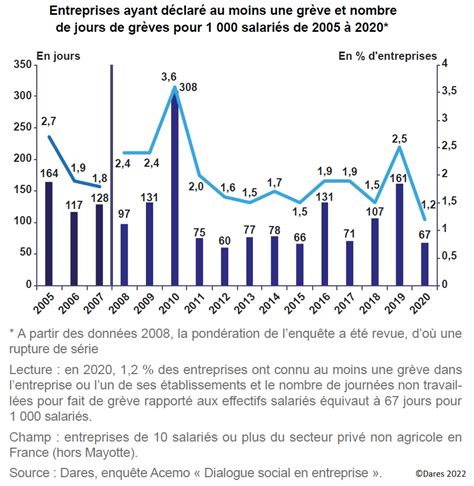 Entreprises ayant déclaré au moins une grève et nombre de jours de grèves pour 1 000 salariés de 2005 à 2020*

En jours

En % d'entreprises

350
300
250
200
150
100
50
0

4
3,5
3
2,5
2
1,5
1
0,5
0

2,7
1,9
1,8
2,4
2,4
3,6
2,0
1,6
1,5
1,7
1,5
1,9
1,9
1,5
2,5
1,2

164
117
128
97
131
308
75
60
77
78
66
131
71
107
161
67

2005
2006
2007
2008
2009
2010
2011
2012
2013
2014
2015
2016
2017
2018
2019
2020

* A partir des données 2008, la pondération de l'enquête a été revue, d'où une rupture de série

Lecture : en 2020, 1,2 % des entreprises ont connu au moins une grève dans l'entreprise ou l'un de ses établissements et le nombre de journées non travaillées pour fait de grève rapporté aux effectifs salariés équivaut à 67 jours pour 1 000 salariés.

Champ : entreprises de 10 salariés ou plus du secteur privé non agricole en France (hors Mayotte).

Source : Dares, enquête Acemo « Dialogue social en entreprise ».

©Dares 2022